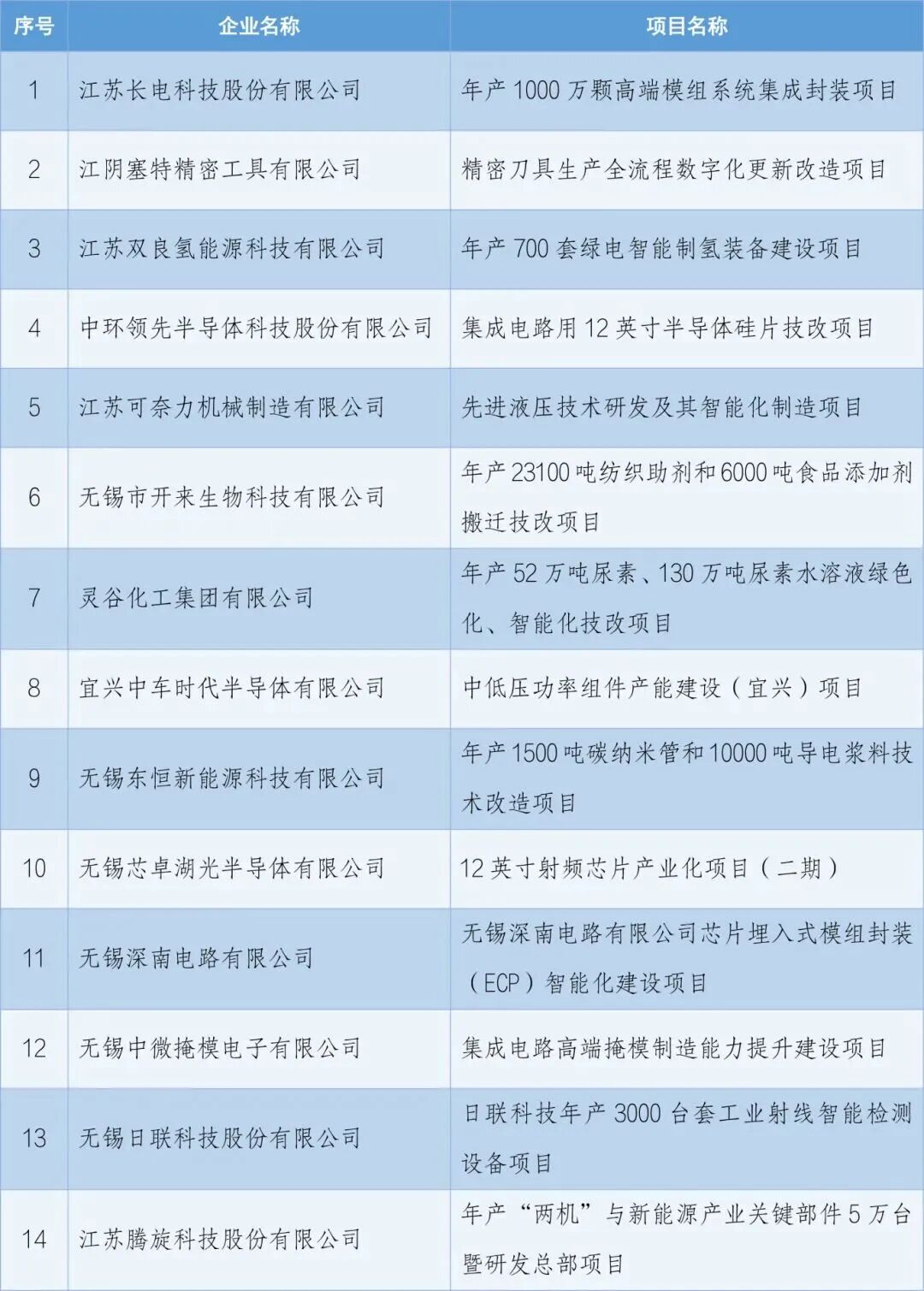 | 序号 | 企业名称 | 项目名称 |
|---|---|---|
| 1 | 江苏长电科技股份有限公司 | 年产1000万颗高端模组系统集成封装项目 |
| 2 | 江阴塞特精密工具有限公司 | 精密刀具生产全流程数字化更新改造项目 |
| 3 | 江苏双良氢能源科技有限公司 | 年产700套绿电智能制氢装备建设项目 |
| 4 | 中环领先半导体科技股份有限公司 | 集成电路用12英寸半导体硅片技改项目 |
| 5 | 江苏可奈力机械制造有限公司 | 先进液压技术研发及其智能化制造项目 |
| 6 | 无锡市开来生物科技有限公司 | 年产23100吨纺织助剂和6000吨食品添加剂搬迁技改项目 |
| 7 | 灵谷化工集团有限公司 | 年产52万吨尿素、130万吨尿素水溶液绿色化、智能化技改项目 |
| 8 | 宜兴中车时代半导体有限公司 | 中低压功率组件产能建设（宜兴）项目 |
| 9 | 无锡东恒新能源科技有限公司 | 年产1500吨碳纳米管和10000吨导电浆料技术改造项目 |
| 10 | 无锡芯卓湖光半导体有限公司 | 12英寸射频芯片产业化项目（二期） |
| 11 | 无锡深南电路有限公司 | 无锡深南电路有限公司芯片埋入式模组封装（ECP）智能化建设项目 |
| 12 | 无锡中微掩模电子有限公司 | 集成电路高端掩模制造能力提升建设项目 |
| 13 | 无锡日联科技股份有限公司 | 日联科技年产3000台套工业射线智能检测设备项目 |
| 14 | 江苏腾旋科技股份有限公司 | 年产“两机”与新能源产业关键部件5万台暨研发总部项目 |